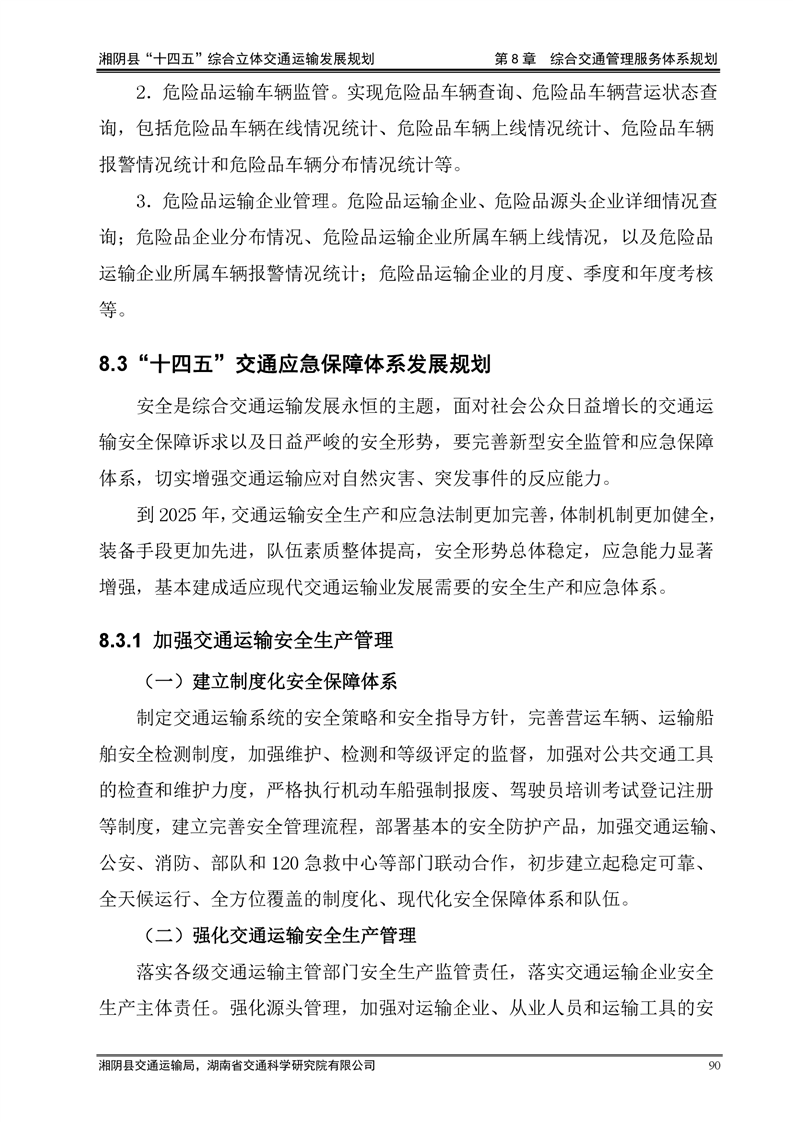 湘阴县“十四五”综合立体交通运输发展规划　　第 8 章　综合交通管理服务体系规划

2. 危险品运输车辆监管。实现危险品车辆查询、危险品车辆营运状态查询，包括危险品车辆在线情况统计、危险品车辆上线情况统计、危险品车辆报警情况统计和危险品车辆分布情况统计等。

3. 危险品运输企业管理。危险品运输企业、危险品源头企业详细情况查询；危险品企业分布情况、危险品运输企业所属车辆上线情况，以及危险品运输企业所属车辆报警情况统计；危险品运输企业的月度、季度和年度考核等。

8.3 “十四五”交通应急保障体系发展规划

安全是综合交通运输发展永恒的主题，面对社会公众日益增长的交通运输安全保障诉求以及日益严峻的安全形势，要完善新型安全监管和应急保障体系，切实增强交通运输应对自然灾害、突发事件的反应能力。

到 2025 年，交通运输安全生产和应急法制更加完善，体制机制更加健全，装备手段更加先进，队伍素质整体提高，安全形势总体稳定，应急能力显著增强，基本建成适应现代交通运输业发展需要的安全生产和应急体系。

8.3.1 加强交通运输安全生产管理

（一）建立制度化安全保障体系

制定交通运输系统的安全策略和安全指导方针，完善营运车辆、运输船舶安全检测制度，加强维护、检测和等级评定的监督，加强对公共交通工具的检查和维护力度，严格执行机动车船强制报废、驾驶员培训考试登记注册等制度，建立完善安全管理流程，部署基本的安全防护产品，加强交通运输、公安、消防、部队和 120 急救中心等部门联动合作，初步建立起稳定可靠、全天候运行、全方位覆盖的制度化、现代化安全保障体系和队伍。

（二）强化交通运输安全生产管理

落实各级交通运输主管部门安全生产监管责任，落实交通运输企业安全生产主体责任。强化源头管理，加强对运输企业、从业人员和运输工具的安

湘阴县交通运输局，湖南省交通科学研究院有限公司　　90